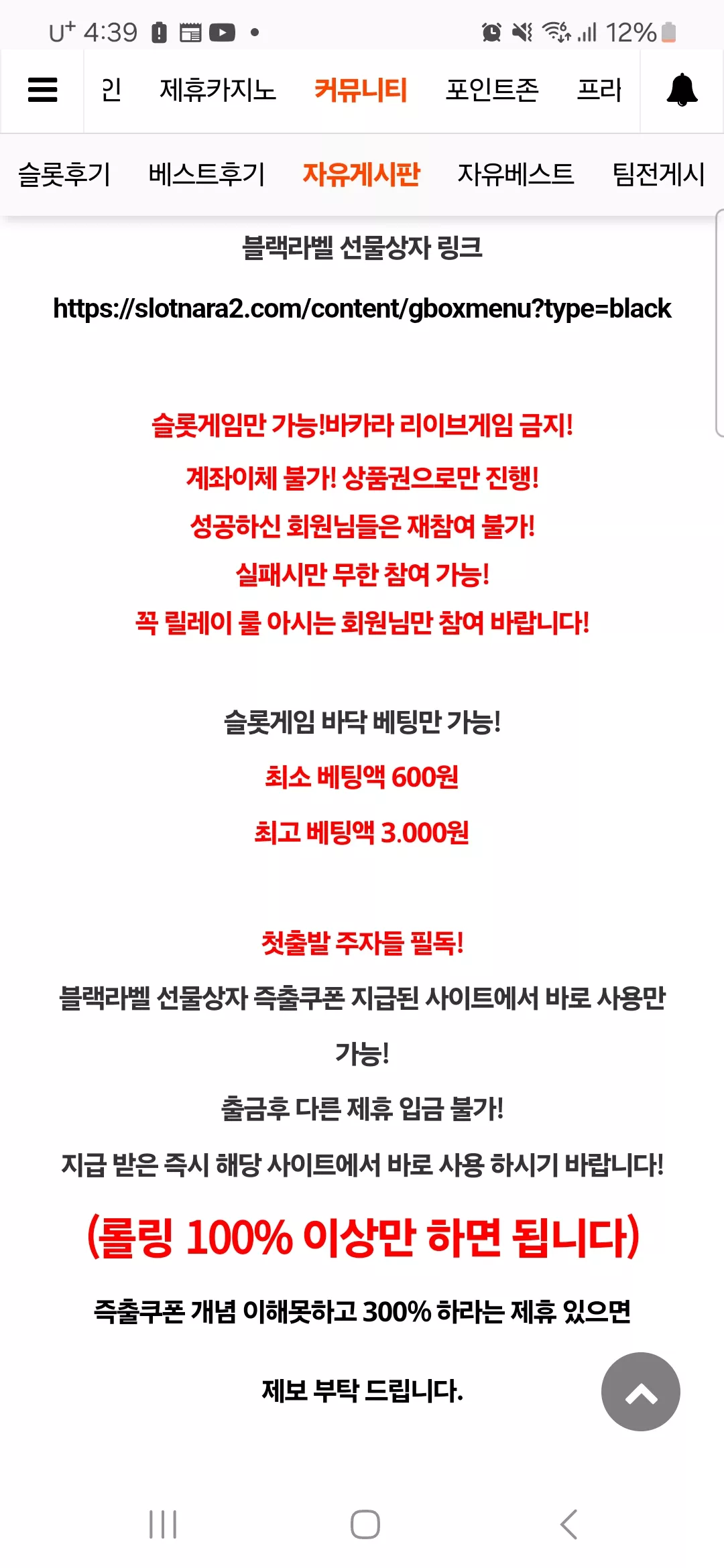 U⁺ 4:39 12%

인 제휴카지노 커뮤니티 포인트존 프라

슬롯후기 베스트후기 자유게시판 자유베스트 팀전게시

블랙라벨 선물상자 링크

https://slotnara2.com/content/gboxmenu?type=black

슬롯게임만 가능!바카라 리이브게임 금지!

계좌이체 불가! 상품권으로만 진행!

성공하신 회원님들은 재참여 불가!

실패시만 무한 참여 가능!

꼭 릴레이 룰 아시는 회원님만 참여 바랍니다!

슬롯게임 바닥 베팅만 가능!

최소 베팅액 600원

최고 베팅액 3.000원

첫출발 주자들 필독!

블랙라벨 선물상자 즉출쿠폰 지급된 사이트에서 바로 사용만 가능!

출금후 다른 제휴 입금 불가!

지급 받은 즉시 해당 사이트에서 바로 사용 하시기 바랍니다!

(롤링 100% 이상만 하면 됩니다)

즉출쿠폰 개념 이해못하고 300% 하라는 제휴 있으면

제보 부탁 드립니다.